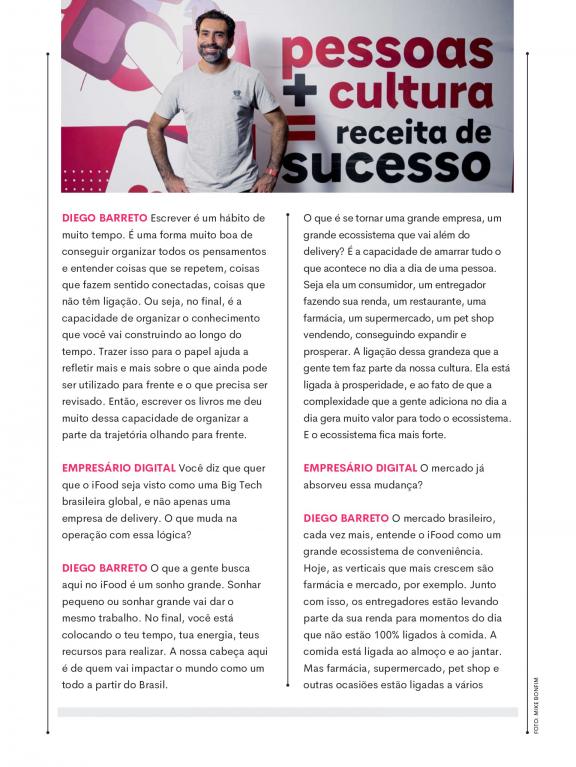 pessoas
+ cultura
= receita de
sucesso

DIEGO BARRETO Escrever é um hábito de muito tempo. É uma forma muito boa de conseguir organizar todos os pensamentos e entender coisas que se repetem, coisas que fazem sentido conectadas, coisas que não têm ligação. Ou seja, no final, é a capacidade de organizar o conhecimento que você vai construindo ao longo do tempo. Trazer isso para o papel ajuda a refletir mais e mais sobre o que ainda pode ser utilizado para frente e o que precisa ser revisado. Então, escrever os livros me deu muito dessa capacidade de organizar a parte da trajetória olhando para frente.

EMPRESÁRIO DIGITAL Você diz que quer que o iFood seja visto como uma Big Tech brasileira global, e não apenas uma empresa de delivery. O que muda na operação com essa lógica?

DIEGO BARRETO O que a gente busca aqui no iFood é um sonho grande. Sonhar pequeno ou sonhar grande vai dar o mesmo trabalho. No final, você está colocando o teu tempo, tua energia, teus recursos para realizar. A nossa cabeça aqui é de quem vai impactar o mundo como um todo a partir do Brasil.

O que é se tornar uma grande empresa, um grande ecossistema que vai além do delivery? É a capacidade de amarrar tudo o que acontece no dia a dia de uma pessoa. Seja ela um consumidor, um entregador fazendo sua renda, um restaurante, uma farmácia, um supermercado, um pet shop vendendo, conseguindo expandir e prosperar. A ligação dessa grandeza que a gente tem faz parte da nossa cultura. Ela está ligada à prosperidade, e ao fato de que a complexidade que a gente adiciona no dia a dia gera muito valor para todo o ecossistema. E o ecossistema fica mais forte.

EMPRESÁRIO DIGITAL O mercado já absorveu essa mudança?

DIEGO BARRETO O mercado brasileiro, cada vez mais, entende o iFood como um grande ecossistema de conveniência. Hoje, as verticais que mais crescem são farmácia e mercado, por exemplo. Junto com isso, os entregadores estão levando parte da sua renda para momentos do dia que não estão 100% ligados à comida. A comida está ligada ao almoço e ao jantar. Mas farmácia, supermercado, pet shop e outras ocasiões estão ligadas a vários

FOTO: MIKE BONFIM